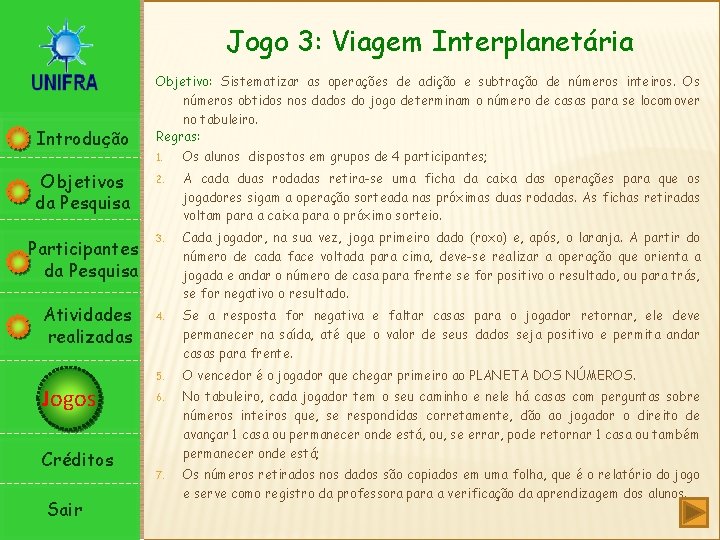 UNIFRA

Introdução

Objetivos da Pesquisa

Participantes da Pesquisa

Atividades realizadas

Jogos

Créditos

Sair

Jogo 3: Viagem Interplanetária

Objetivo: Sistematizar as operações de adição e subtração de números inteiros. Os números obtidos nos dados do jogo determinam o número de casas para se locomover no tabuleiro.

Regras:

1. Os alunos dispostos em grupos de 4 participantes;
2. A cada duas rodadas retira-se uma ficha da caixa das operações para que os jogadores sigam a operação sorteada nas próximas duas rodadas. As fichas retiradas voltam para a caixa para o próximo sorteio.
3. Cada jogador, na sua vez, joga primeiro dado (roxo) e, após, o laranja. A partir do número de cada face voltada para cima, deve-se realizar a operação que orienta a jogada e andar o número de casa para frente se for positivo o resultado, ou para trás, se for negativo o resultado.
4. Se a resposta for negativa e faltar casas para o jogador retornar, ele deve permanecer na saída, até que o valor de seus dados seja positivo e permita andar casas para frente.
5. O vencedor é o jogador que chegar primeiro ao PLANETA DOS NÚMEROS.
6. No tabuleiro, cada jogador tem o seu caminho e nele há casas com perguntas sobre números inteiros que, se respondidas corretamente, dão ao jogador o direito de avançar 1 casa ou permanecer onde está, ou, se errar, pode retornar 1 casa ou também permanecer onde está;
7. Os números retirados nos dados são copiados em uma folha, que é o relatório do jogo e serve como registro da professora para a verificação da aprendizagem dos alunos.